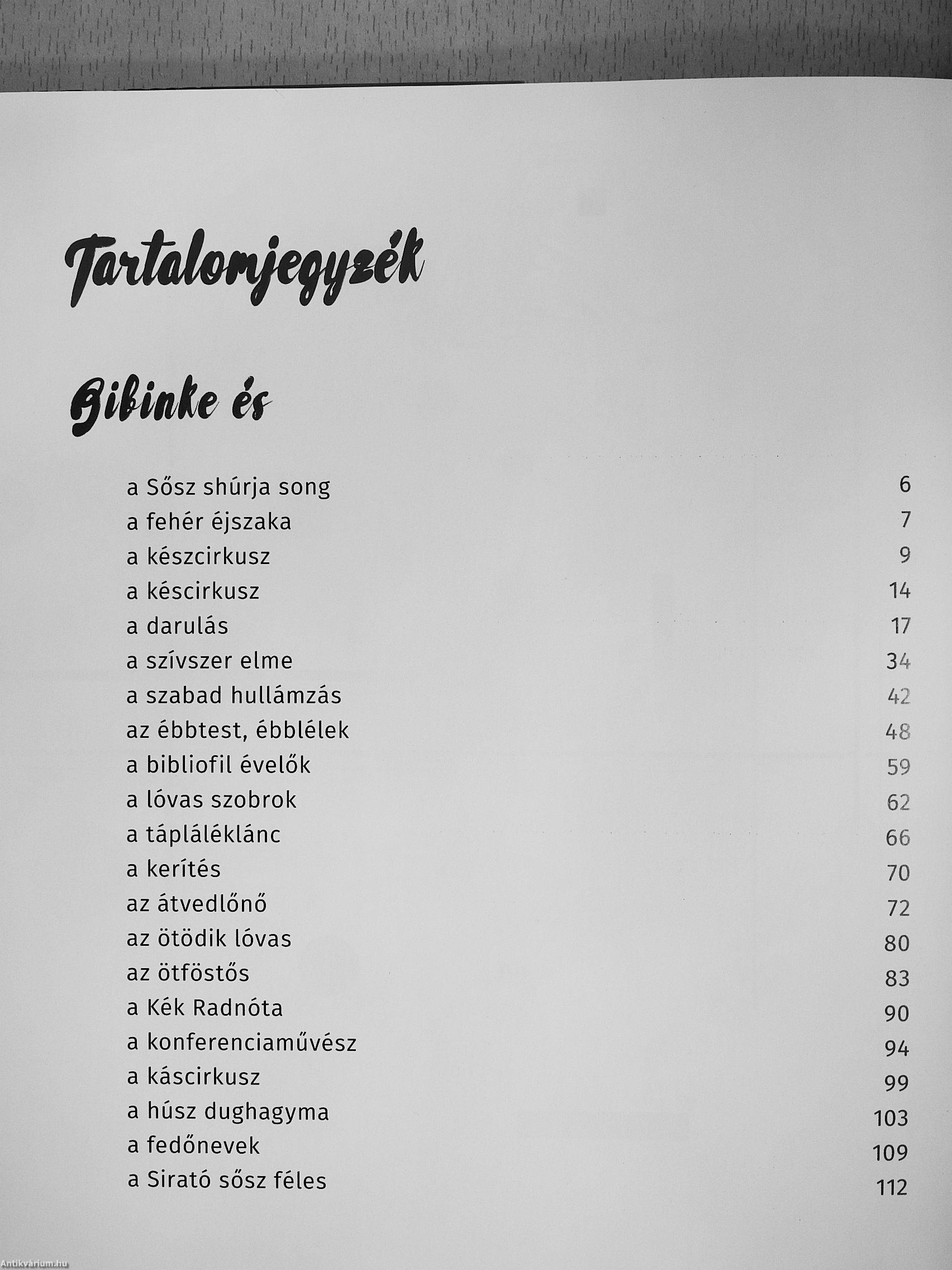 Tartalomjegyzék

Bibinke és

| | |
|---|---|
| a Sősz shúrja song | 6 |
| a fehér éjszaka | 7 |
| a készcirkusz | 9 |
| a késcirkusz | 14 |
| a darulás | 17 |
| a szívszer elme | 34 |
| a szabad hullámzás | 42 |
| az ébbtest, ébblélek | 48 |
| a bibliofil évelők | 59 |
| a lóvas szobrok | 62 |
| a tápláléklánc | 66 |
| a kerítés | 70 |
| az átvedlőnő | 72 |
| az ötödik lóvas | 80 |
| az ötföstős | 83 |
| a Kék Radnóta | 90 |
| a konferenciaművész | 94 |
| a káscirkusz | 99 |
| a húsz dughagyma | 103 |
| a fedőnevek | 109 |
| a Sirató sősz féles | 112 |

Antikvárium.hu